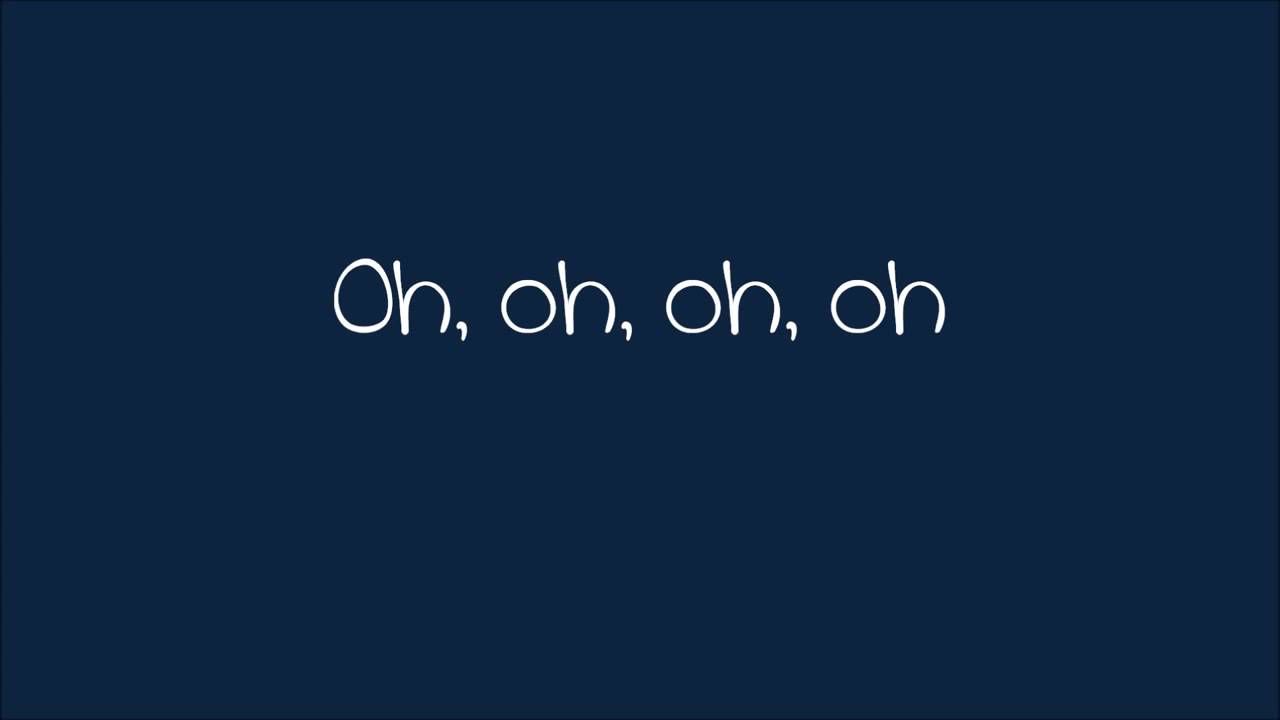 Oh, oh, oh, oh